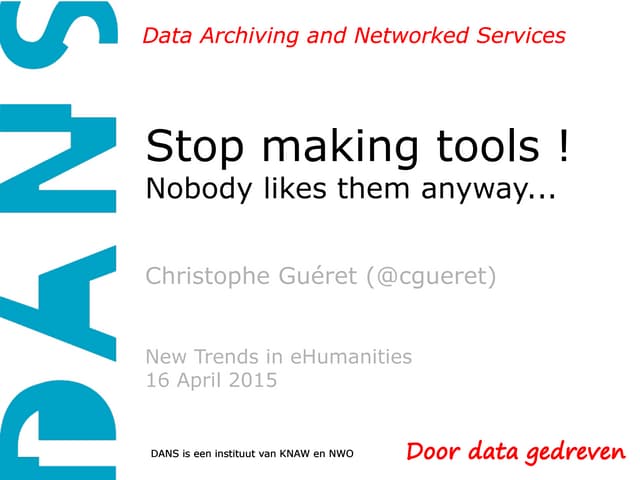 DANS

Data Archiving and Networked Services

Stop making tools !
Nobody likes them anyway...

Christophe Guéret (@cgueret)

New Trends in eHumanities
16 April 2015

DANS is een instituut van KNAW en NWO

Door data gedreven